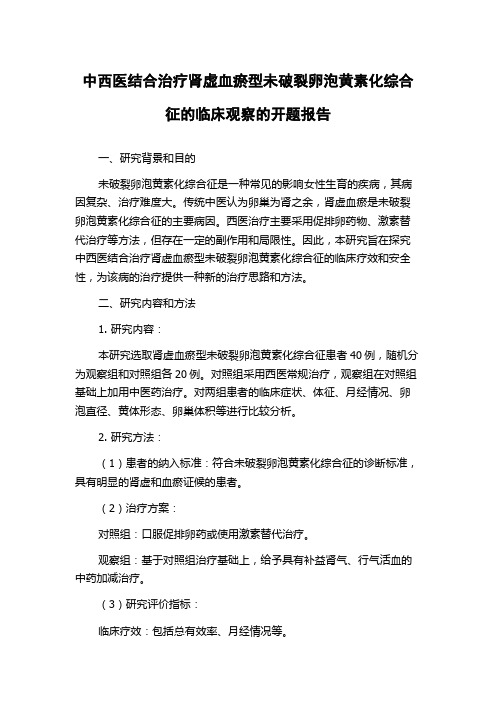 中西医结合治疗肾虚血瘀型未破裂卵泡黄素化综合征的临床观察的开题报告

一、研究背景和目的

未破裂卵泡黄素化综合征是一种常见的影响女性生育的疾病，其病因复杂、治疗难度大。传统中医认为卵巢为肾之余，肾虚血瘀是未破裂卵泡黄素化综合征的主要病因。西医治疗主要采用促排卵药物、激素替代治疗等方法，但存在一定的副作用和局限性。因此，本研究旨在探究中西医结合治疗肾虚血瘀型未破裂卵泡黄素化综合征的临床疗效和安全性，为该病的治疗提供一种新的治疗思路和方法。

二、研究内容和方法

1. 研究内容：

本研究选取肾虚血瘀型未破裂卵泡黄素化综合征患者 40 例，随机分为观察组和对照组各 20 例。对照组采用西医常规治疗，观察组在对照组基础上加用中医药治疗。对两组患者的临床症状、体征、月经情况、卵泡直径、黄体形态、卵巢体积等进行比较分析。

2. 研究方法：

（1）患者的纳入标准：符合未破裂卵泡黄素化综合征的诊断标准，具有明显的肾虚和血瘀证候的患者。

（2）治疗方案：

对照组：口服促排卵药或使用激素替代治疗。

观察组：基于对照组治疗基础上，给予具有补益肾气、行气活血的中药加减治疗。

（3）研究评价指标：

临床疗效：包括总有效率、月经情况等。